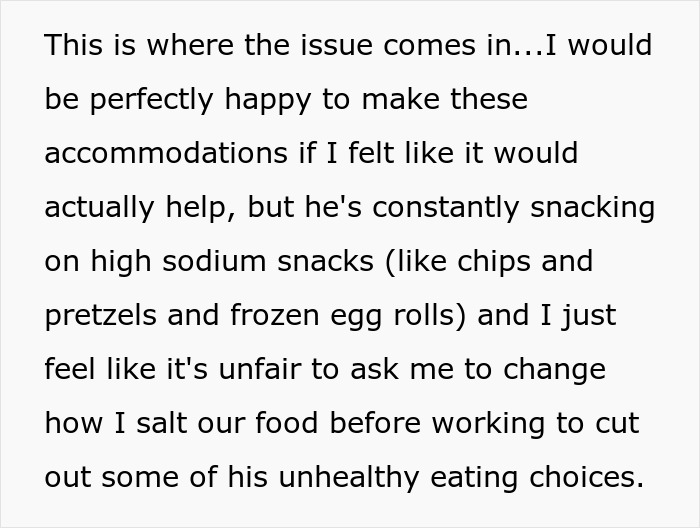 This is where the issue comes in...I would be perfectly happy to make these accommodations if I felt like it would actually help, but he's constantly snacking on high sodium snacks (like chips and pretzels and frozen egg rolls) and I just feel like it's unfair to ask me to change how I salt our food before working to cut out some of his unhealthy eating choices.